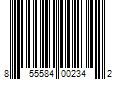 8 55584 00234 2